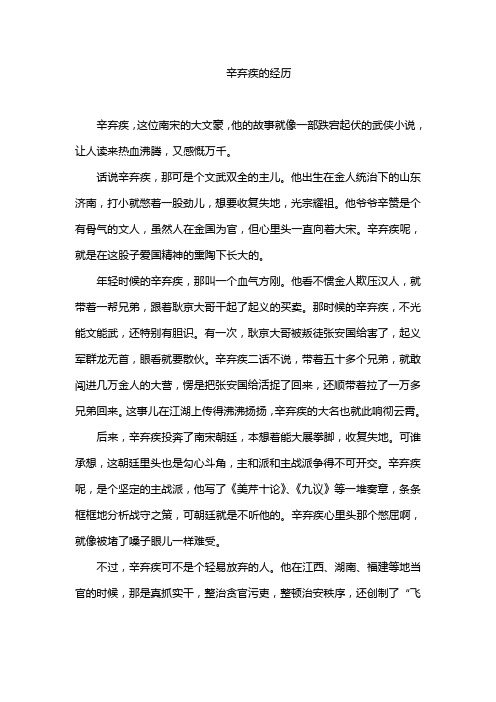 辛弃疾的经历

辛弃疾，这位南宋的大文豪，他的故事就像一部跌宕起伏的武侠小说，让人读来热血沸腾，又感慨万千。

话说辛弃疾，那可是个文武双全的主儿。他出生在金人统治下的山东济南，打小就憋着一股劲儿，想要收复失地，光宗耀祖。他爷爷辛赞是个有骨气的文人，虽然人在金国为官，但心里头一直向着大宋。辛弃疾呢，就是在这股子爱国精神的熏陶下长大的。

年轻时候的辛弃疾，那叫一个血气方刚。他看不惯金人欺压汉人，就带着一帮兄弟，跟着耿京大哥干起了起义的买卖。那时候的辛弃疾，不光能文能武，还特别有胆识。有一次，耿京大哥被叛徒张安国给害了，起义军群龙无首，眼看就要散伙。辛弃疾二话不说，带着五十多个兄弟，就敢闯进几万金人的大营，愣是把张安国给活捉了回来，还顺带着拉了一万多兄弟回来。这事儿在江湖上传得沸沸扬扬，辛弃疾的大名也就此响彻云霄。

后来，辛弃疾投奔了南宋朝廷，本想着能大展拳脚，收复失地。可谁承想，这朝廷里头也是勾心斗角，主和派和主战派争得不可开交。辛弃疾呢，是个坚定的主战派，他写了《美芹十论》、《九议》等一堆奏章，条条框框地分析战守之策，可朝廷就是不听他的。辛弃疾心里头那个憋屈啊，就像被堵了嗓子眼儿一样难受。

不过，辛弃疾可不是个轻易放弃的人。他在江西、湖南、福建等地当官的时候，那是真抓实干，整治贪官污吏，整顿治安秩序，还创制了“飞